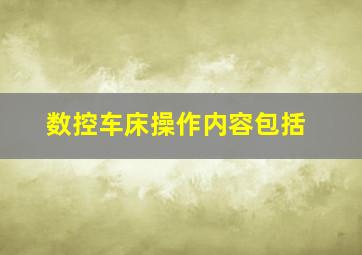 数控车床操作内容包括